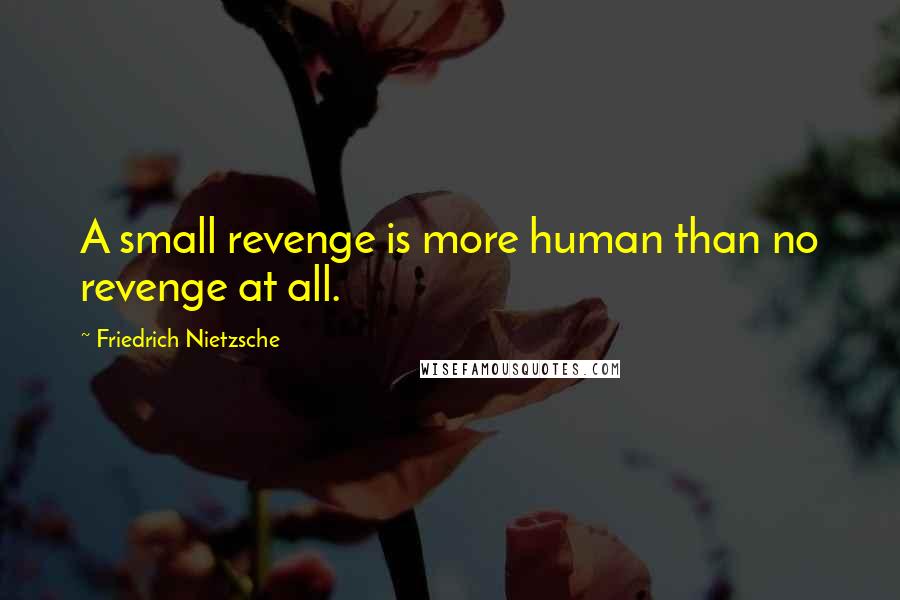 A small revenge is more human than no revenge at all.

~ Friedrich Nietzsche

WISEFAMOUSQUOTES.COM